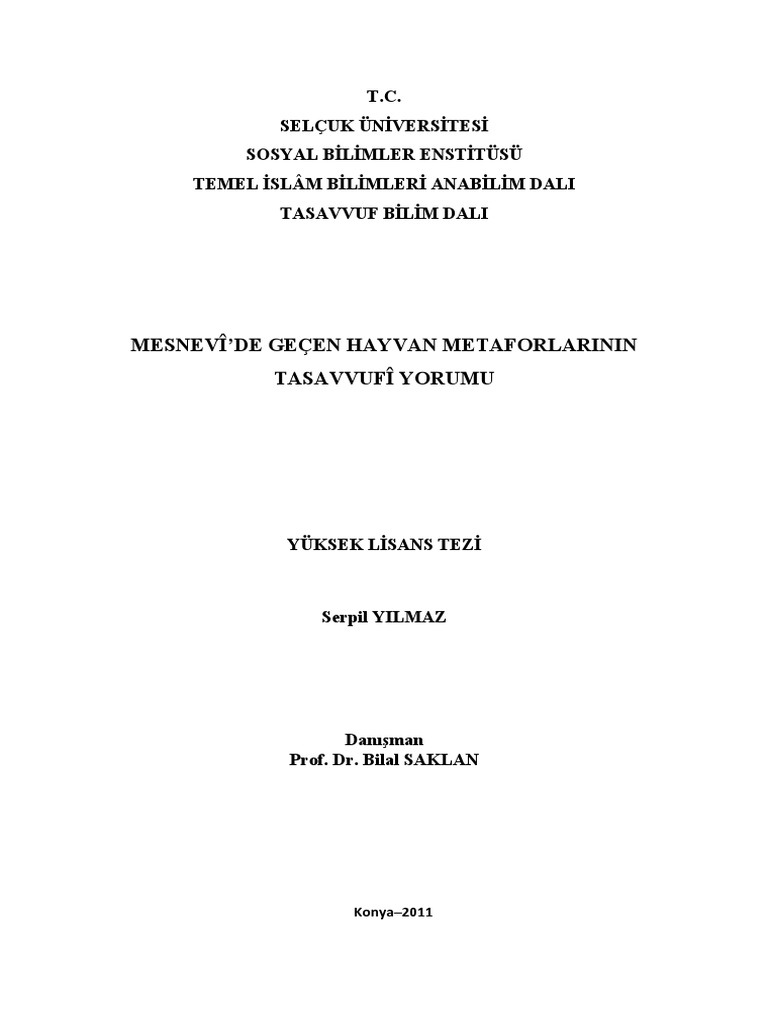 T.C.
SELÇUK ÜNİVERSİTESİ
SOSYAL BİLİMLER ENSTİTÜSÜ
TEMEL İSLÂM BİLİMLERİ ANABİLİM DALI
TASAVVUF BİLİM DALI

MESNEVÎ'DE GEÇEN HAYVAN METAFORLARININ TASAVVUFÎ YORUMU

YÜKSEK LİSANS TEZİ

Serpil YILMAZ

Danışman
Prof. Dr. Bilal SAKLAN

Konya–2011